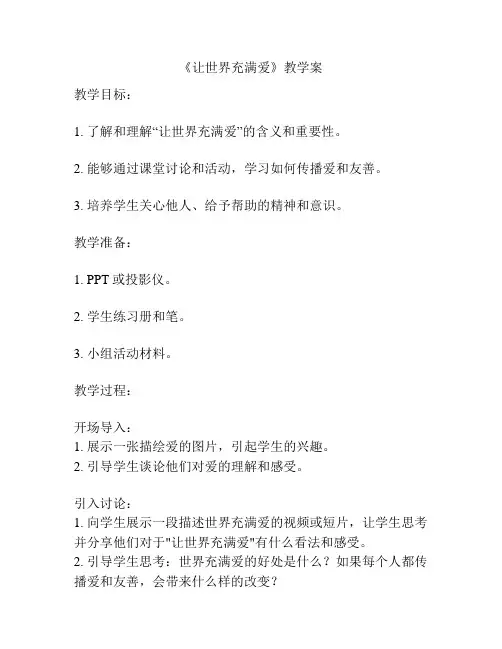 《让世界充满爱》教学案

教学目标：

1. 了解和理解“让世界充满爱”的含义和重要性。

2. 能够通过课堂讨论和活动，学习如何传播爱和友善。

3. 培养学生关心他人、给予帮助的精神和意识。

教学准备：

1. PPT 或投影仪。

2. 学生练习册和笔。

3. 小组活动材料。

教学过程：

开场导入：
1. 展示一张描绘爱的图片，引起学生的兴趣。
2. 引导学生谈论他们对爱的理解和感受。

引入讨论：
1. 向学生展示一段描述世界充满爱的视频或短片，让学生思考并分享他们对于"让世界充满爱"有什么看法和感受。
2. 引导学生思考：世界充满爱的好处是什么？如果每个人都传播爱和友善，会带来什么样的改变？